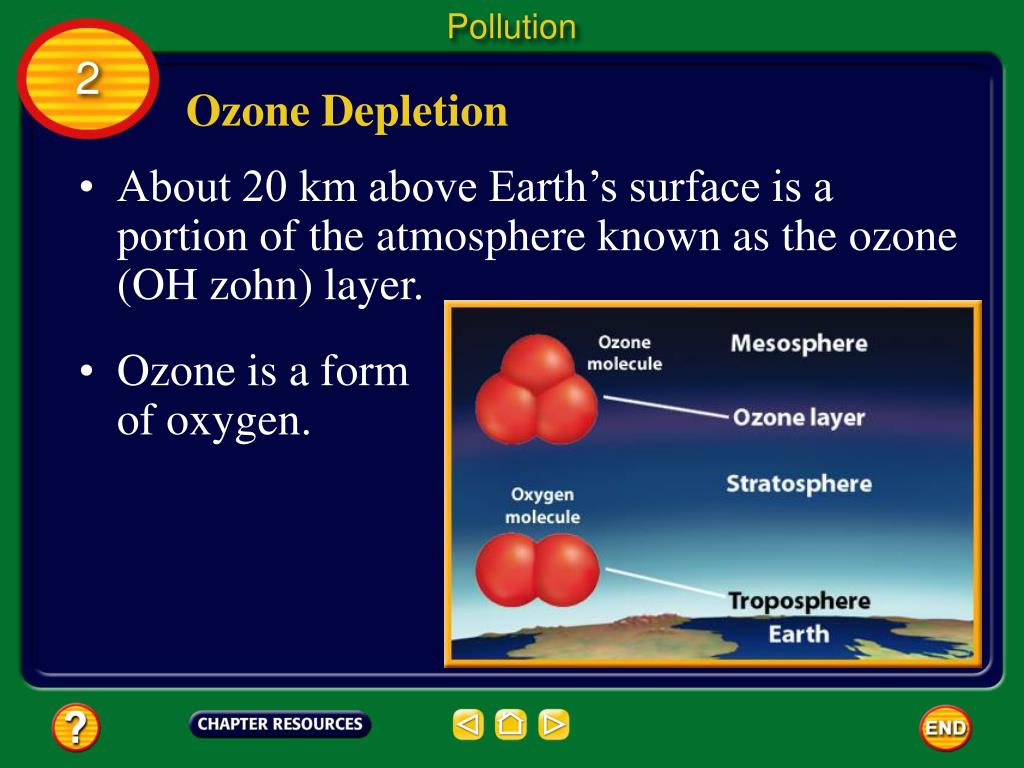 Pollution

2

Ozone Depletion

• About 20 km above Earth's surface is a portion of the atmosphere known as the ozone (OH zohn) layer.

• Ozone is a form of oxygen.

Ozone molecule

Mesosphere

Ozone layer

Stratosphere

Oxygen molecule

Troposphere

Earth

?

CHAPTER RESOURCES

END